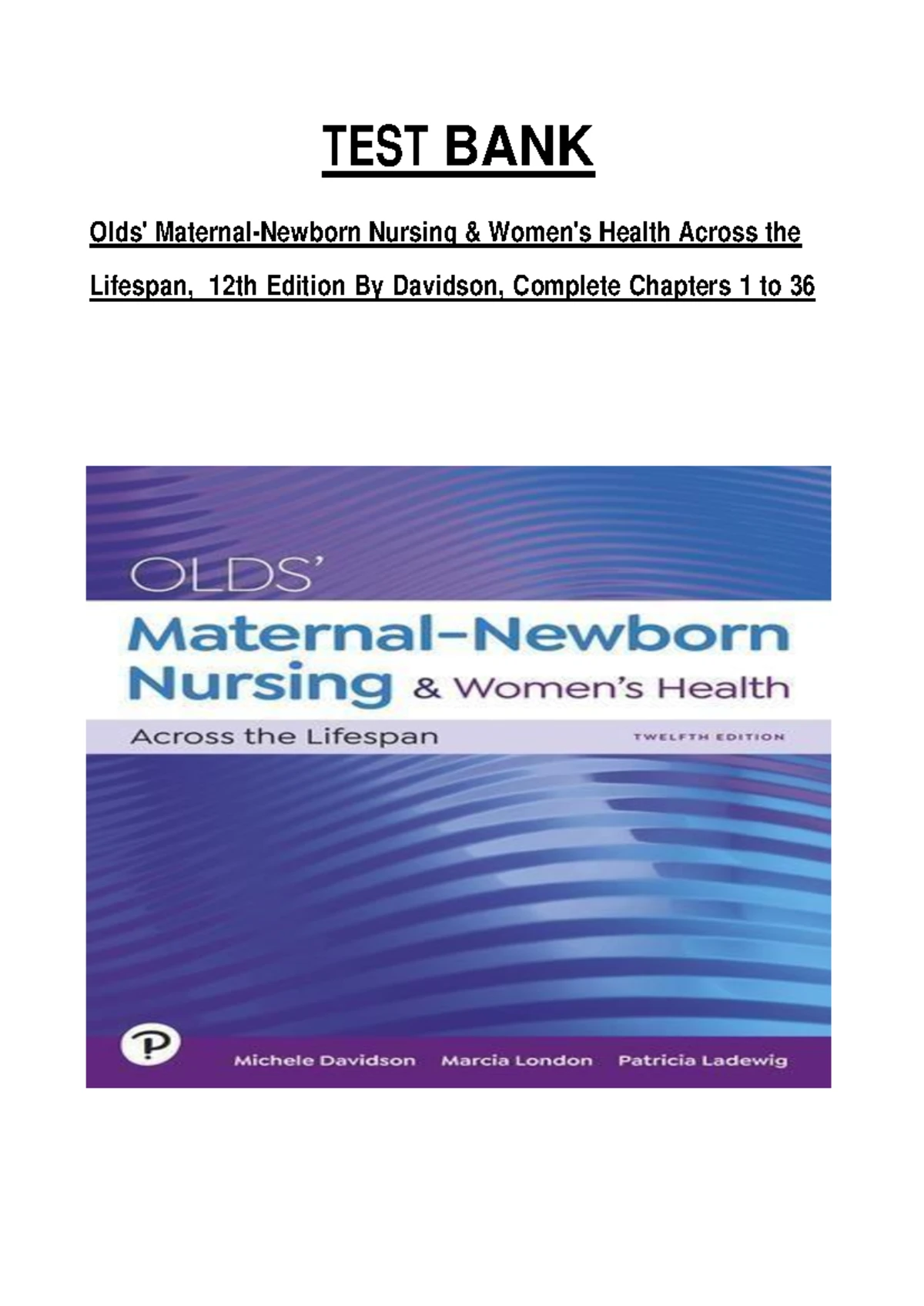 TEST BANK

Olds' Maternal-Newborn Nursing & Women's Health Across the Lifespan, 12th Edition By Davidson, Complete Chapters 1 to 36

OLDS'
Maternal–Newborn Nursing & Women's Health
Across the Lifespan
TWELFTH EDITION

P
Michele Davidson Marcia London Patricia Ladewig